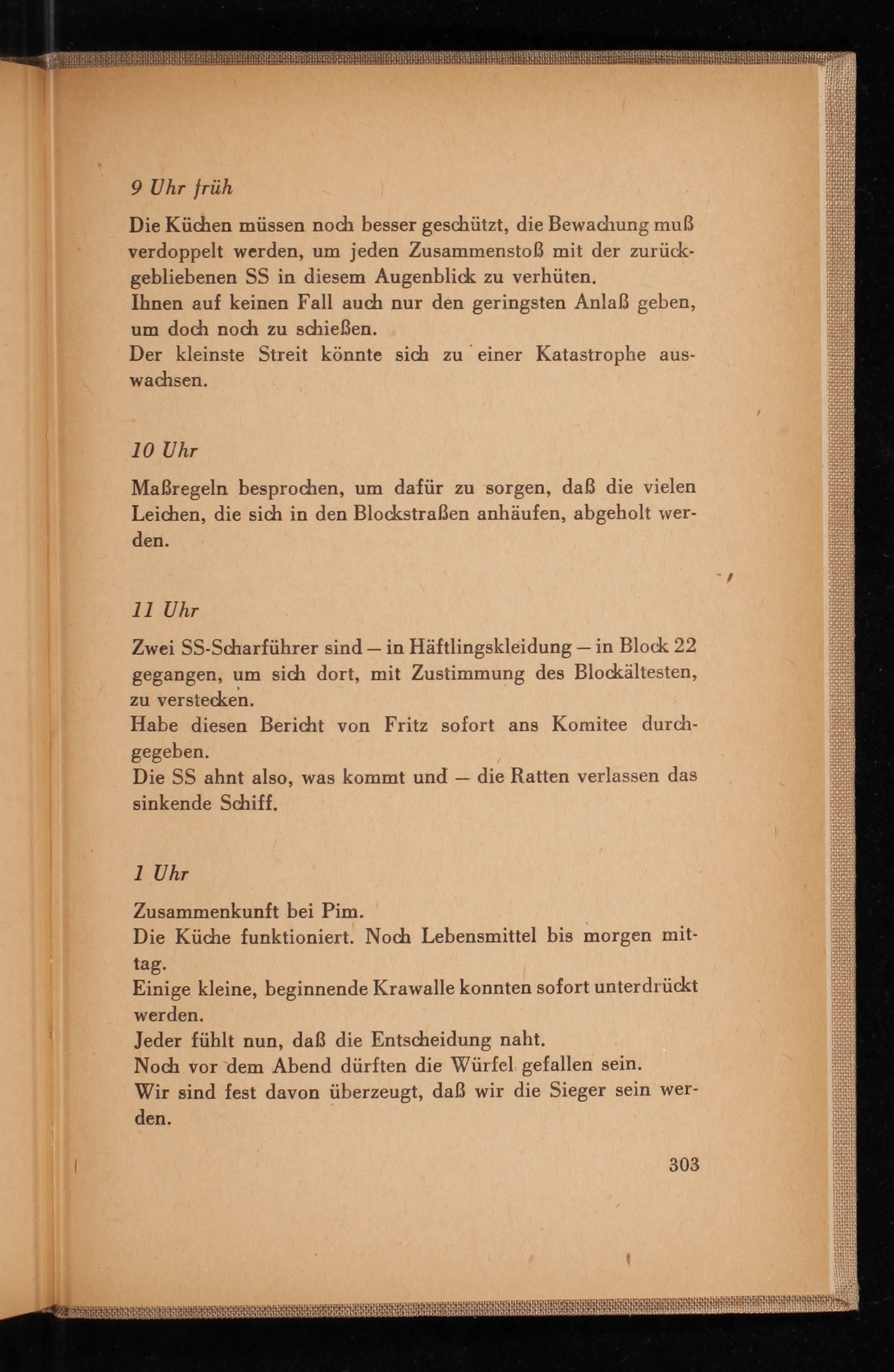 9 Uhr früh

Die Küchen müssen noch besser geschützt, die Bewachung muß verdoppelt werden, um jeden Zusammenstoß mit der zurückgebliebenen SS in diesem Augenblick zu verhüten.
Ihnen auf keinen Fall auch nur den geringsten Anlaß geben, um doch noch zu schießen.
Der kleinste Streit könnte sich zu einer Katastrophe auswachsen.

10 Uhr

Maßregeln besprochen, um dafür zu sorgen, daß die vielen Leichen, die sich in den Blockstraßen anhäufen, abgeholt werden.

11 Uhr

Zwei SS-Scharführer sind — in Häftlingskleidung — in Block 22 gegangen, um sich dort, mit Zustimmung des Blockältesten, zu verstecken.
Habe diesen Bericht von Fritz sofort ans Komitee durchgegeben.
Die SS ahnt also, was kommt und — die Ratten verlassen das sinkende Schiff.

1 Uhr

Zusammenkunft bei Pim.
Die Küche funktioniert. Noch Lebensmittel bis morgen mittag.
Einige kleine, beginnende Krawalle konnten sofort unterdrückt werden.
Jeder fühlt nun, daß die Entscheidung naht.
Noch vor dem Abend dürften die Würfel gefallen sein.
Wir sind fest davon überzeugt, daß wir die Sieger sein werden.

303